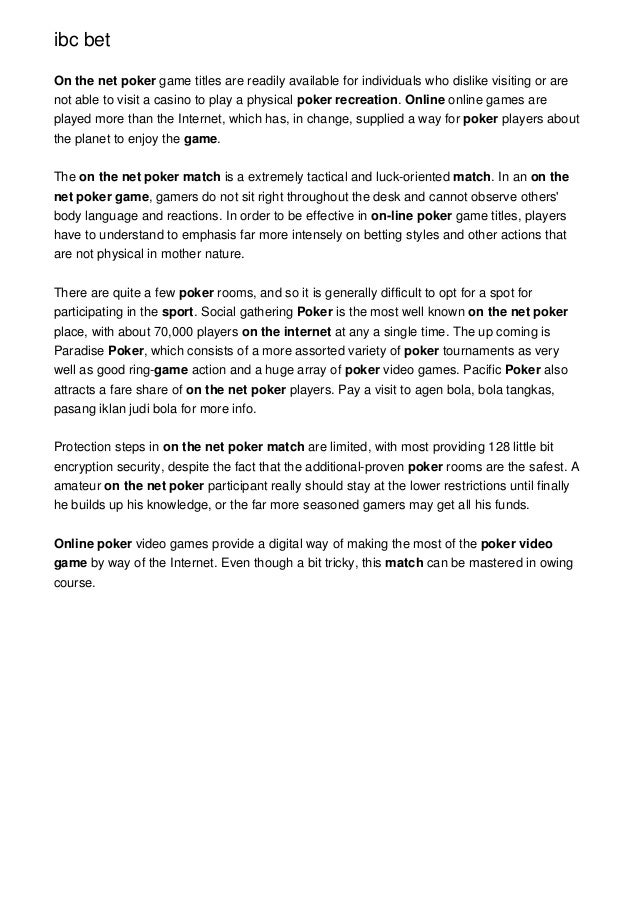 ibc bet

On the net poker game titles are readily available for individuals who dislike visiting or are not able to visit a casino to play a physical poker recreation. Online online games are played more than the Internet, which has, in change, supplied a way for poker players about the planet to enjoy the game.

The on the net poker match is a extremely tactical and luck-oriented match. In an on the net poker game, gamers do not sit right throughout the desk and cannot observe others' body language and reactions. In order to be effective in on-line poker game titles, players have to understand to emphasis far more intensely on betting styles and other actions that are not physical in mother nature.

There are quite a few poker rooms, and so it is generally difficult to opt for a spot for participating in the sport. Social gathering Poker is the most well known on the net poker place, with about 70,000 players on the internet at any a single time. The up coming is Paradise Poker, which consists of a more assorted variety of poker tournaments as very well as good ring-game action and a huge array of poker video games. Pacific Poker also attracts a fare share of on the net poker players. Pay a visit to agen bola, bola tangkas, pasang iklan judi bola for more info.

Protection steps in on the net poker match are limited, with most providing 128 little bit encryption security, despite the fact that the additional-proven poker rooms are the safest. A amateur on the net poker participant really should stay at the lower restrictions until finally he builds up his knowledge, or the far more seasoned gamers may get all his funds.

Online poker video games provide a digital way of making the most of the poker video game by way of the Internet. Even though a bit tricky, this match can be mastered in owing course.